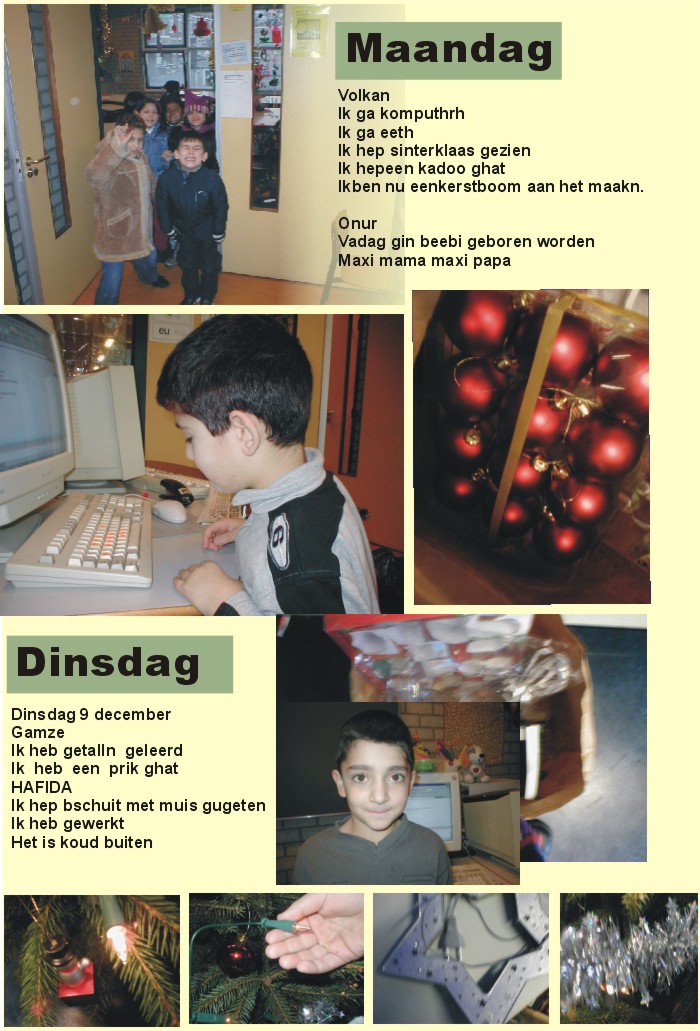 Maandag

Volkan
Ik ga komputhrh
Ik ga eeth
Ik hep sinterklaas gezien
Ik hepeen kadoo ghat
Ikben nu eenkerstboom aan het maakn.

Onur
Vadag gin beebi geboren worden
Maxi mama maxi papa

eu

Dinsdag

Dinsdag 9 december
Gamze
Ik heb getalln geleerd
Ik heb een prik ghat
HAFIDA
Ik hep bschuit met muis gugeten
Ik heb gewerkt
Het is koud buiten